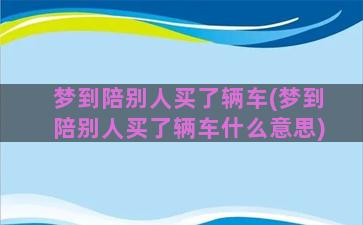 梦到陪别人买了辆车(梦到陪别人买了辆车什么意思)